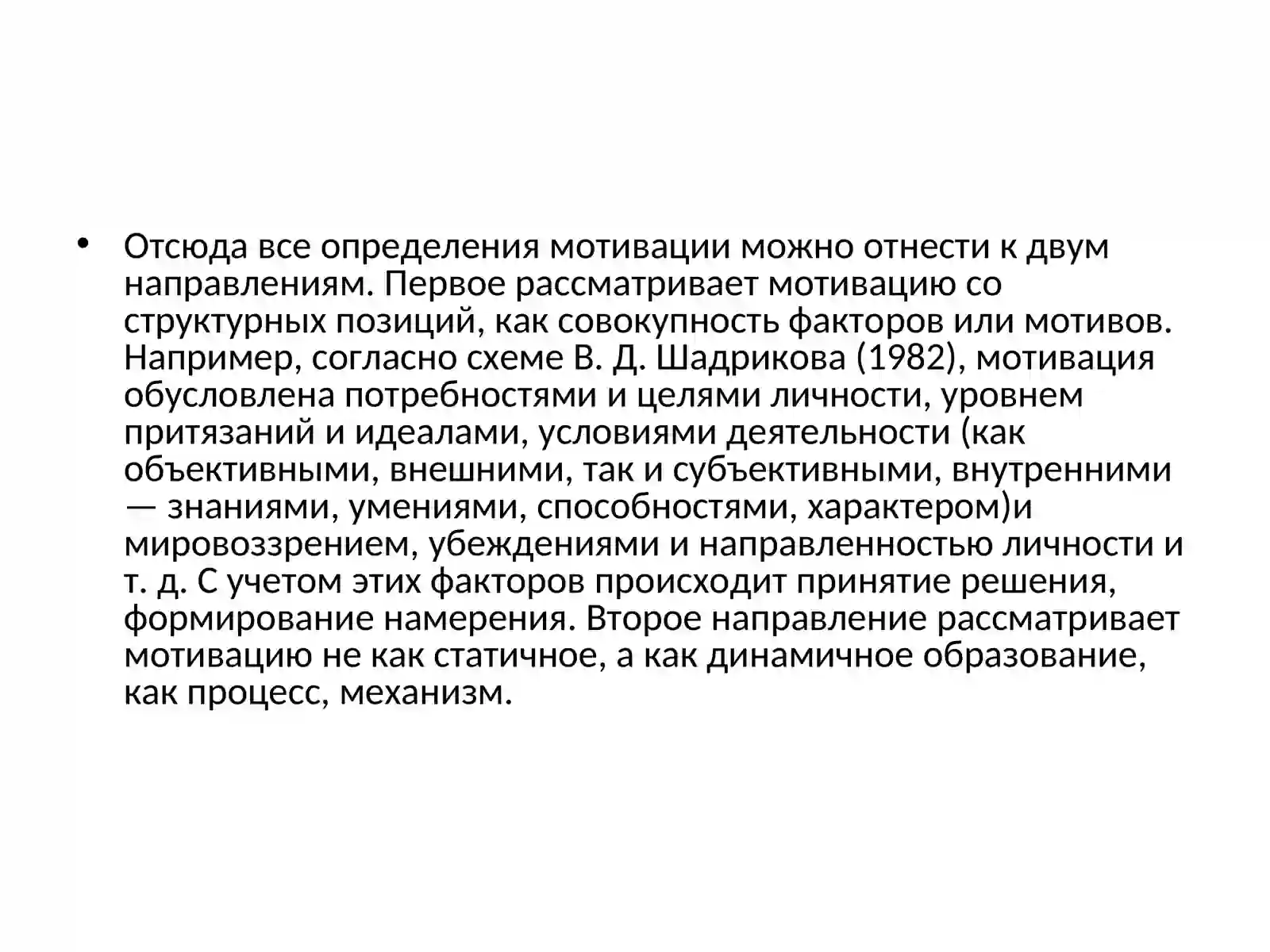 • Отсюда все определения мотивации можно отнести к двум направлениям. Первое рассматривает мотивацию со структурных позиций, как совокупность факторов или мотивов. Например, согласно схеме В. Д. Шадрикова (1982), мотивация обусловлена потребностями и целями личности, уровнем притязаний и идеалами, условиями деятельности (как объективными, внешними, так и субъективными, внутренними — знаниями, умениями, способностями, характером)и мировоззрением, убеждениями и направленностью личности и т. д. С учетом этих факторов происходит принятие решения, формирование намерения. Второе направление рассматривает мотивацию не как статичное, а как динамичное образование, как процесс, механизм.